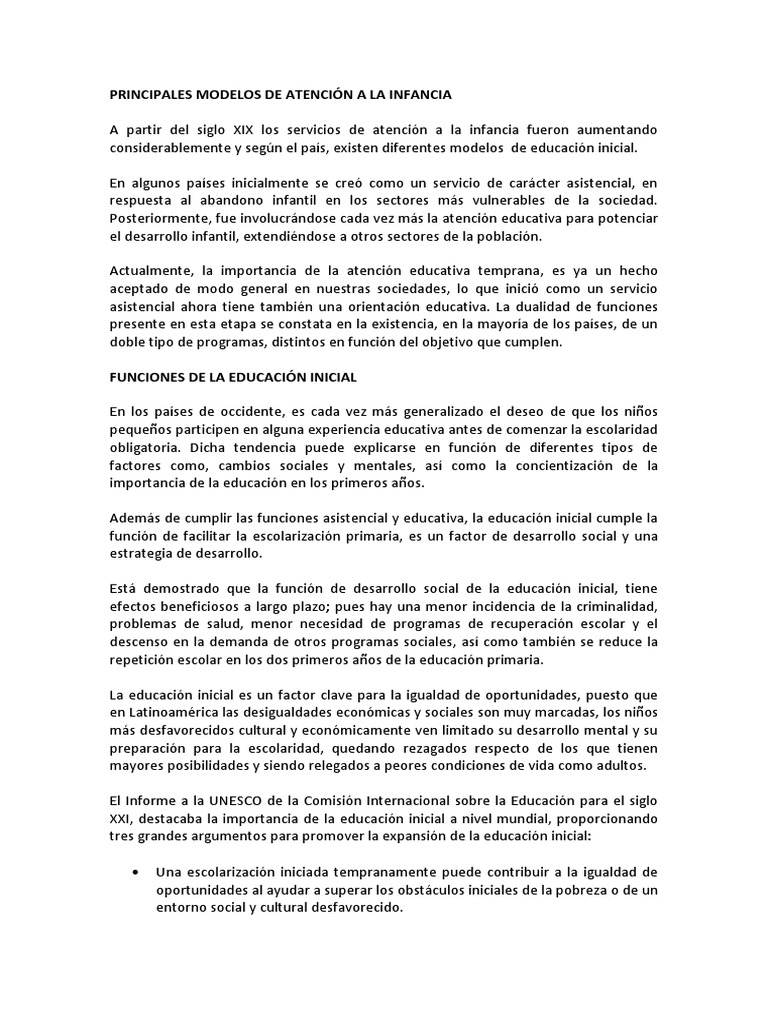 PRINCIPALES MODELOS DE ATENCIÓN A LA INFANCIA

A partir del siglo XIX los servicios de atención a la infancia fueron aumentando considerablemente y según el país, existen diferentes modelos de educación inicial.

En algunos países inicialmente se creó como un servicio de carácter asistencial, en respuesta al abandono infantil en los sectores más vulnerables de la sociedad. Posteriormente, fue involucrándose cada vez más la atención educativa para potenciar el desarrollo infantil, extendiéndose a otros sectores de la población.

Actualmente, la importancia de la atención educativa temprana, es ya un hecho aceptado de modo general en nuestras sociedades, lo que inició como un servicio asistencial ahora tiene también una orientación educativa. La dualidad de funciones presente en esta etapa se constata en la existencia, en la mayoría de los países, de un doble tipo de programas, distintos en función del objetivo que cumplen.

FUNCIONES DE LA EDUCACIÓN INICIAL

En los países de occidente, es cada vez más generalizado el deseo de que los niños pequeños participen en alguna experiencia educativa antes de comenzar la escolaridad obligatoria. Dicha tendencia puede explicarse en función de diferentes tipos de factores como, cambios sociales y mentales, así como la concientización de la importancia de la educación en los primeros años.

Además de cumplir las funciones asistencial y educativa, la educación inicial cumple la función de facilitar la escolarización primaria, es un factor de desarrollo social y una estrategia de desarrollo.

Está demostrado que la función de desarrollo social de la educación inicial, tiene efectos beneficiosos a largo plazo; pues hay una menor incidencia de la criminalidad, problemas de salud, menor necesidad de programas de recuperación escolar y el descenso en la demanda de otros programas sociales, así como también se reduce la repetición escolar en los dos primeros años de la educación primaria.

La educación inicial es un factor clave para la igualdad de oportunidades, puesto que en Latinoamérica las desigualdades económicas y sociales son muy marcadas, los niños más desfavorecidos cultural y económicamente ven limitado su desarrollo mental y su preparación para la escolaridad, quedando rezagados respecto de los que tienen mayores posibilidades y siendo relegados a peores condiciones de vida como adultos.

El Informe a la UNESCO de la Comisión Internacional sobre la Educación para el siglo XXI, destacaba la importancia de la educación inicial a nivel mundial, proporcionando tres grandes argumentos para promover la expansión de la educación inicial:

• Una escolarización iniciada tempranamente puede contribuir a la igualdad de oportunidades al ayudar a superar los obstáculos iniciales de la pobreza o de un entorno social y cultural desfavorecido.